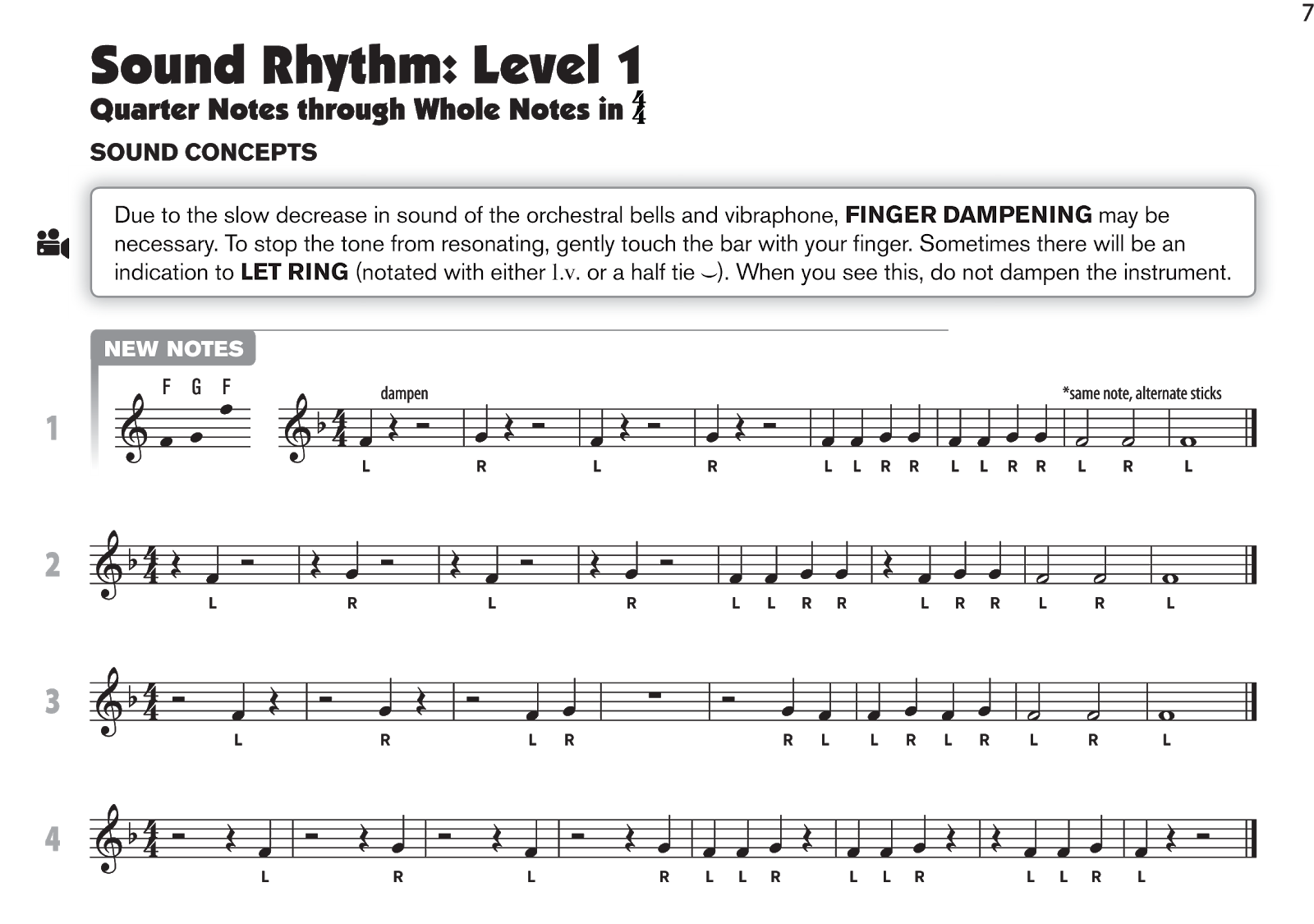 7

Sound Rhythm: Level 1
Quarter Notes through Whole Notes in $\frac{4}{4}$

SOUND CONCEPTS

Due to the slow decrease in sound of the orchestral bells and vibraphone, FINGER DAMPENING may be necessary. To stop the tone from resonating, gently touch the bar with your finger. Sometimes there will be an indication to LET RING (notated with either l.v. or a half tie ⌣). When you see this, do not dampen the instrument.

NEW NOTES

F G F

1 dampen *same note, alternate sticks

L R L R L L R R L L R R L R L

2

L R L R L L R R L R R L R L

3

L R L R R L L R L R L R L

4

L R L R L L R L L R L L R L